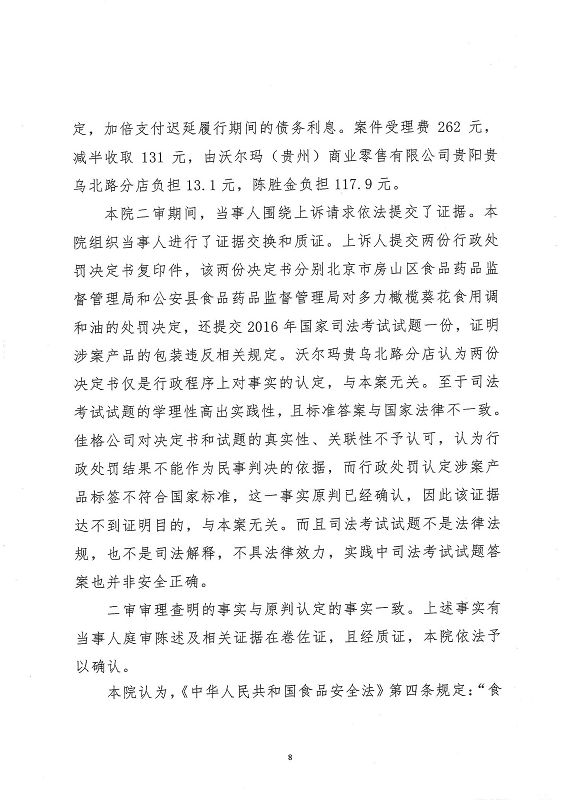 定，加倍支付迟延履行期间的债务利息。案件受理费 262 元，减半收取 131 元，由沃尔玛（贵州）商业零售有限公司贵阳贵乌北路分店负担 13.1 元，陈胜金负担 117.9 元。

本院二审期间，当事人围绕上诉请求依法提交了证据。本院组织当事人进行了证据交换和质证。上诉人提交两份行政处罚决定书复印件，该两份决定书分别北京市房山区食品药品监督管理局和公安县食品药品监督管理局对多力橄榄葵花食用调和油的处罚决定，还提交 2016 年国家司法考试试题一份，证明涉案产品的包装违反相关规定。沃尔玛贵乌北路分店认为两份决定书仅是行政程序上对事实的认定，与本案无关。至于司法考试试题的学理性高出实践性，且标准答案与国家法律不一致。佳格公司对决定书和试题的真实性、关联性不予认可，认为行政处罚结果不能作为民事判决的依据，而行政处罚认定涉案产品标签不符合国家标准，这一事实原判已经确认，因此该证据达不到证明目的，与本案无关。而且司法考试试题不是法律法规，也不是司法解释，不具法律效力，实践中司法考试试题答案也并非安全正确。

二审审理查明的事实与原判认定的事实一致。上述事实有当事人庭审陈述及相关证据在卷佐证，且经质证，本院依法予以确认。

本院认为，《中华人民共和国食品安全法》第四条规定：“食

8